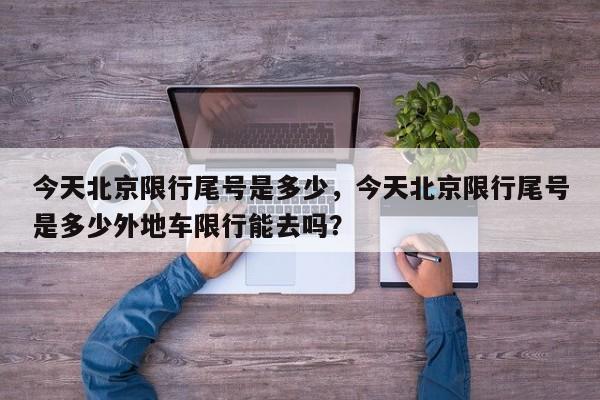 今天北京限行尾号是多少，今天北京限行尾号是多少外地车限行能去吗?